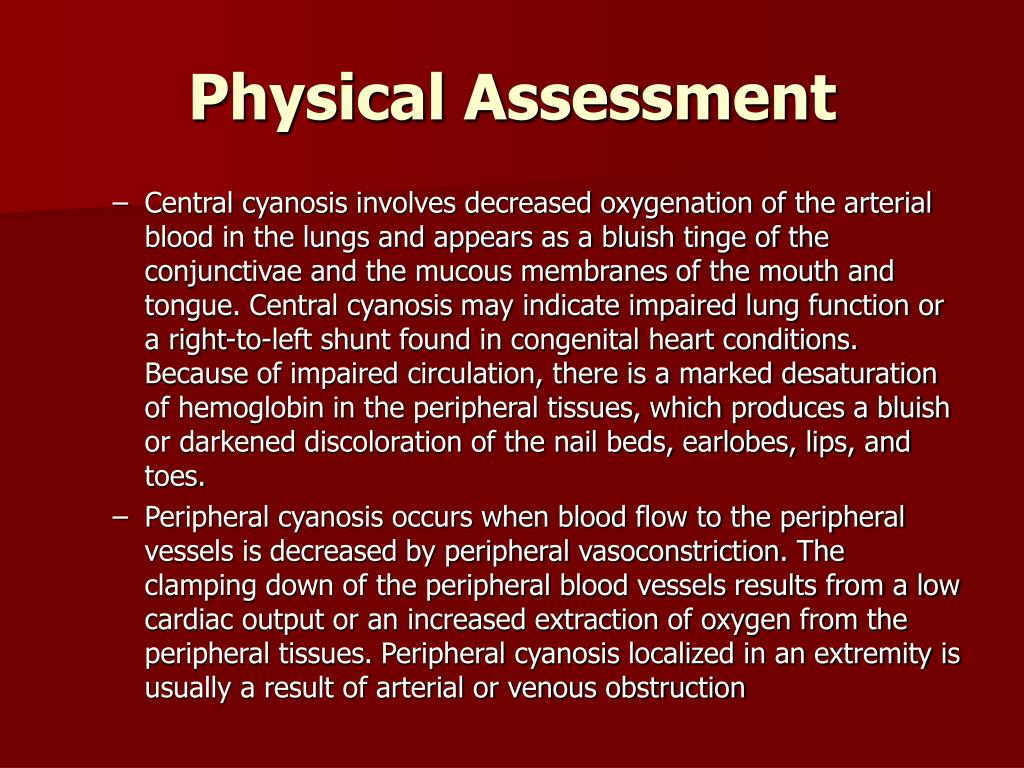 Physical Assessment

– Central cyanosis involves decreased oxygenation of the arterial blood in the lungs and appears as a bluish tinge of the conjunctivae and the mucous membranes of the mouth and tongue. Central cyanosis may indicate impaired lung function or a right-to-left shunt found in congenital heart conditions. Because of impaired circulation, there is a marked desaturation of hemoglobin in the peripheral tissues, which produces a bluish or darkened discoloration of the nail beds, earlobes, lips, and toes.

– Peripheral cyanosis occurs when blood flow to the peripheral vessels is decreased by peripheral vasoconstriction. The clamping down of the peripheral blood vessels results from a low cardiac output or an increased extraction of oxygen from the peripheral tissues. Peripheral cyanosis localized in an extremity is usually a result of arterial or venous obstruction